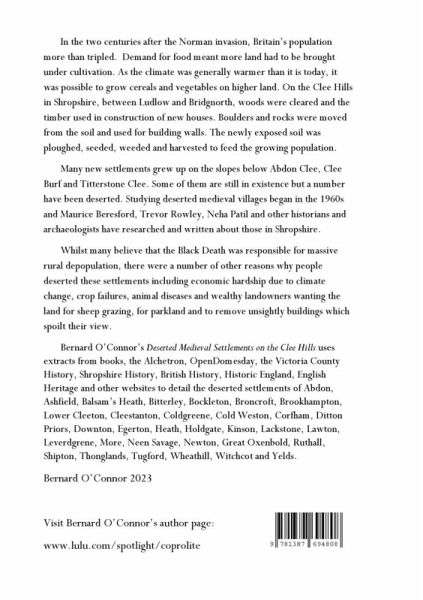 In the two centuries after the Norman invasion, Britain's population more than tripled. Demand for food meant more land had to be brought under cultivation. As the climate was generally warmer than it is today, it was possible to grow cereals and vegetables on higher land. On the Clee Hills in Shropshire, between Ludlow and Bridgnorth, woods were cleared and the timber used in construction of new houses. Boulders and rocks were moved from the soil and used for building walls. The newly exposed soil was ploughed, seeded, weeded and harvested to feed the growing population.

Many new settlements grew up on the slopes below Abdon Clee, Clee Burf and Titterstone Clee. Some of them are still in existence but a number have been deserted. Studying deserted medieval villages began in the 1960s and Maurice Beresford, Trevor Rowley, Neha Patil and other historians and archaeologists have researched and written about those in Shropshire.

Whilst many believe that the Black Death was responsible for massive rural depopulation, there were a number of other reasons why people deserted these settlements including economic hardship due to climate change, crop failures, animal diseases and wealthy landowners wanting the land for sheep grazing, for parkland and to remove unsightly buildings which spoilt their view.

Bernard O'Connor's Deserted Medieval Settlements on the Clee Hills uses extracts from books, the Alchetron, OpenDomesday, the Victoria County History, Shropshire History, British History, Historic England, English Heritage and other websites to detail the deserted settlements of Abdon, Ashfield, Balsam's Heath, Bitterley, Bockleton, Broncroft, Brookhampton, Lower Cleeton, Cleestanton, Coldgreene, Cold Weston, Corfham, Ditton Priors, Downton, Egerton, Heath, Holdgate, Kinson, Lackstone, Lawton, Leverdgrene, More, Neen Savage, Newton, Great Oxenbold, Ruthall, Shipton, Thonglands, Tugford, Wheathill, Witchcot and Yelds.

Bernard O'Connor 2023

Visit Bernard O'Connor's author page:

www.lulu.com/spotlight/coprolite

9 781387 694808